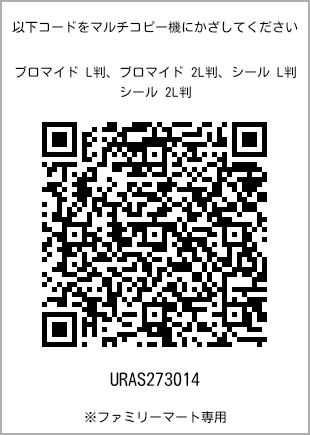 以下コードをマルチコピー機にかざしてください

ブロマイド L判、ブロマイド 2L判、シール L判
シール 2L判

URAS273014

※ファミリーマート専用